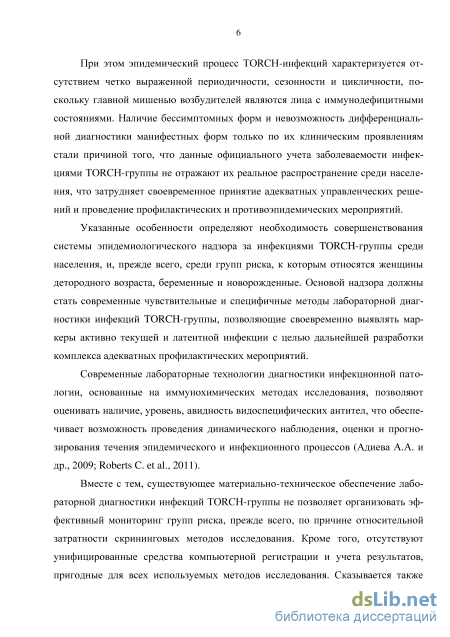 6

При этом эпидемический процесс TORCH-инфекций характеризуется отсутствием четко выраженной периодичности, сезонности и цикличности, поскольку главной мишенью возбудителей являются лица с иммунодефицитными состояниями. Наличие бессимптомных форм и невозможность дифференциальной диагностики манифестных форм только по их клиническим проявлениям стали причиной того, что данные официального учета заболеваемости инфекциями TORCH-группы не отражают их реальное распространение среди населения, что затрудняет своевременное принятие адекватных управленческих решений и проведение профилактических и противоэпидемических мероприятий.

Указанные особенности определяют необходимость совершенствования системы эпидемиологического надзора за инфекциями TORCH-группы среди населения, и, прежде всего, среди групп риска, к которым относятся женщины детородного возраста, беременные и новорожденные. Основой надзора должны стать современные чувствительные и специфичные методы лабораторной диагностики инфекций TORCH-группы, позволяющие своевременно выявлять маркеры активно текущей и латентной инфекции с целью дальнейшей разработки комплекса адекватных профилактических мероприятий.

Современные лабораторные технологии диагностики инфекционной патологии, основанные на иммунохимических методах исследования, позволяют оценивать наличие, уровень, авидность видоспецифических антител, что обеспечивает возможность проведения динамического наблюдения, оценки и прогнозирования течения эпидемического и инфекционного процессов (Адиева А.А. и др., 2009; Roberts C. et al., 2011).

Вместе с тем, существующее материально-техническое обеспечение лабораторной диагностики инфекций TORCH-группы не позволяет организовать эффективный мониторинг групп риска, прежде всего, по причине относительной затратности скрининговых методов исследования. Кроме того, отсутствуют унифицированные средства компьютерной регистрации и учета результатов, пригодные для всех используемых методов исследования. Сказывается также

dsLib.net
библиотека диссертаций